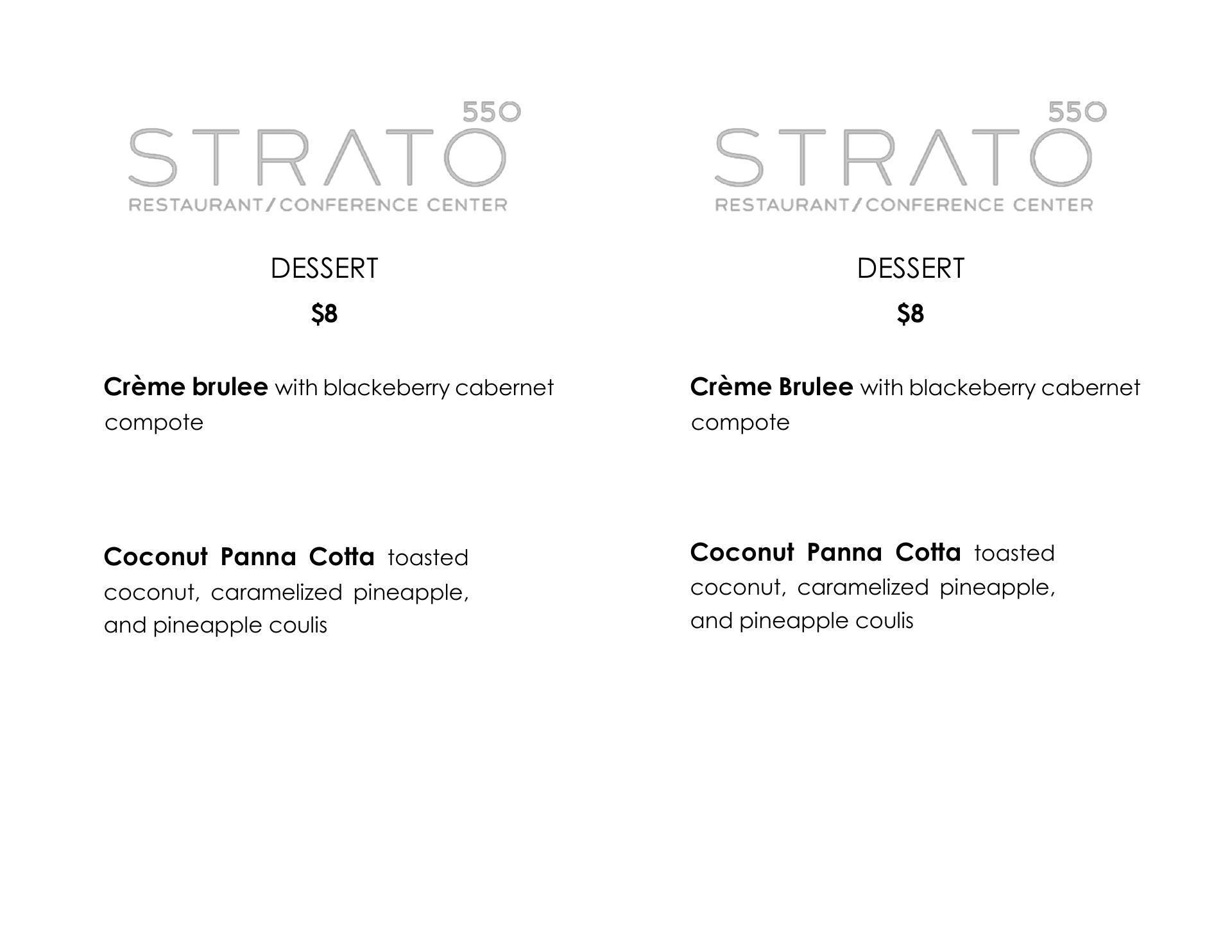 550
STRATO
RESTAURANT/CONFERENCE CENTER

DESSERT

$8

Crème brulee with blackeberry cabernet compote

Coconut Panna Cotta toasted coconut, caramelized pineapple, and pineapple coulis

550
STRATO
RESTAURANT/CONFERENCE CENTER

DESSERT

$8

Crème Brulee with blackeberry cabernet compote

Coconut Panna Cotta toasted coconut, caramelized pineapple, and pineapple coulis